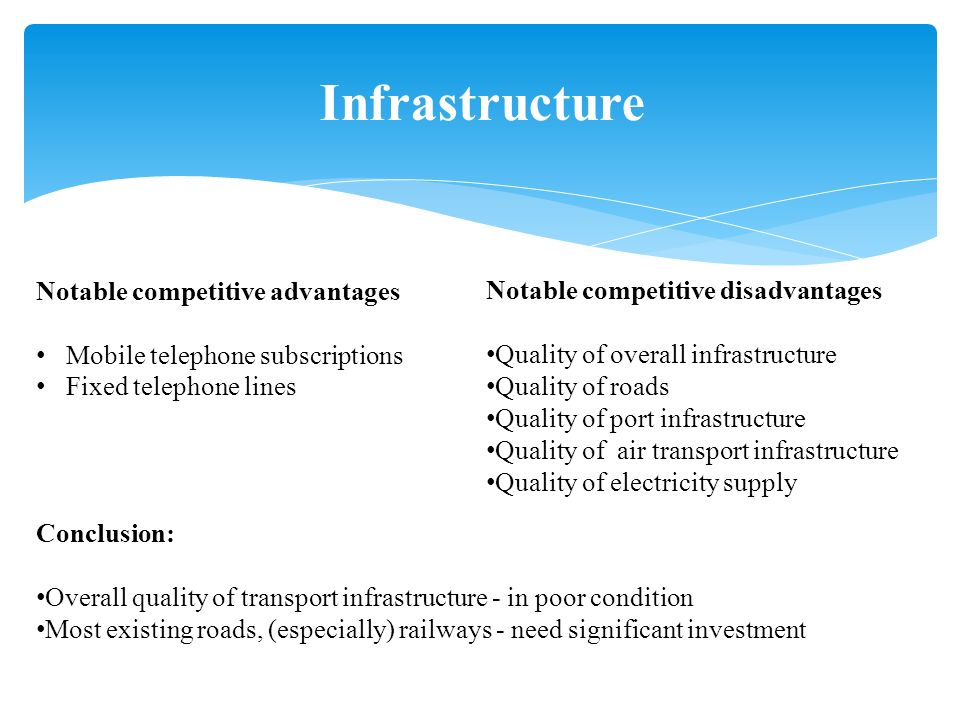 Infrastructure

Notable competitive advantages

• Mobile telephone subscriptions
• Fixed telephone lines

Notable competitive disadvantages

•Quality of overall infrastructure
•Quality of roads
•Quality of port infrastructure
•Quality of air transport infrastructure
•Quality of electricity supply

Conclusion:

•Overall quality of transport infrastructure - in poor condition
•Most existing roads, (especially) railways - need significant investment